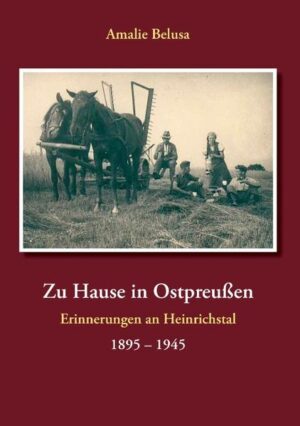 Amalie Belusa

Zu Hause in Ostpreußen

Erinnerungen an Heinrichstal

1895 – 1945